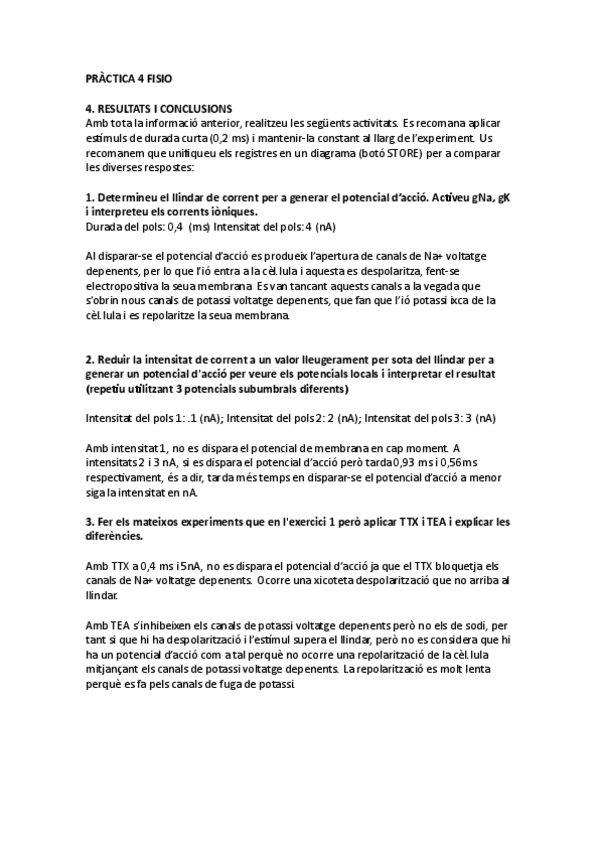 PRÀCTICA 4 FISIO

4. RESULTATS I CONCLUSIONS
Amb tota la informació anterior, realitzeu les següents activitats. Es recomana aplicar estímuls de durada curta (0,2 ms) i mantenir-la constant al llarg de l'experiment. Us recomanem que unifiqueu els registres en un diagrama (botó STORE) per a comparar les diverses respostes:

1. Determineu el llindar de corrent per a generar el potencial d'acció. Activeu gNa, gK i interpreteu els corrents iòniques.
Durada del pols: 0,4 (ms) Intensitat del pols: 4 (nA)

Al disparar-se el potencial d'acció es produeix l'apertura de canals de Na+ voltatge depenents, per lo que l'ió entra a la cèl.lula i aquesta es despolaritza, fent-se electropositiva la seua membrana. Es van tancant aquests canals a la vegada que s'obrin nous canals de potassi voltatge depenents, que fan que l'ió potassi ixca de la cèl.lula i es repolaritze la seua membrana.

2. Reduir la intensitat de corrent a un valor lleugerament per sota del llindar per a generar un potencial d'acció per veure els potencials locals i interpretar el resultat (repetiu utilitzant 3 potencials subumbrals diferents)

Intensitat del pols 1: .1 (nA); Intensitat del pols 2: 2 (nA); Intensitat del pols 3: 3 (nA)

Amb intensitat 1, no es dispara el potencial de membrana en cap moment. A intensitats 2 i 3 nA, si es dispara el potencial d'acció però tarda 0,93 ms i 0,56ms respectivament, és a dir, tarda més temps en disparar-se el potencial d'acció a menor siga la intensitat en nA.

3. Fer els mateixos experiments que en l'exercici 1 però aplicar TTX i TEA i explicar les diferències.

Amb TTX a 0,4 ms i 5nA, no es dispara el potencial d'acció ja que el TTX bloquetja els canals de Na+ voltatge depenents. Ocorre una xicoteta despolarització que no arriba al llindar.

Amb TEA s'inhibeixen els canals de potassi voltatge depenents però no els de sodi, per tant si que hi ha despolarització i l'estímul supera el llindar, però no es considera que hi ha un potencial d'acció com a tal perquè no ocorre una repolarització de la cèl.lula mitjançant els canals de potassi voltatge depenents. La repolarització es molt lenta perquè es fa pels canals de fuga de potassi.